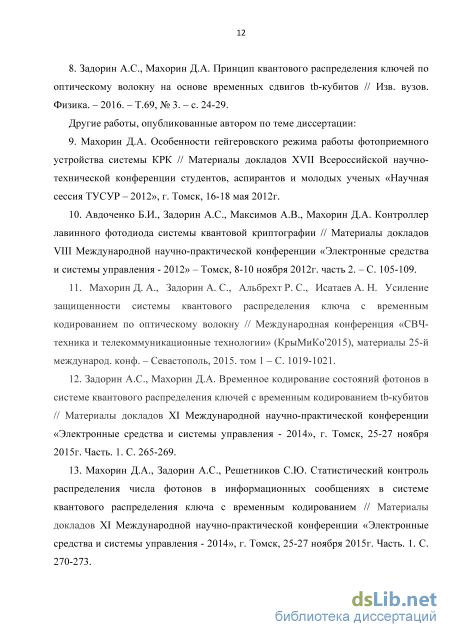 12

8. Задорин А.С., Махорин Д.А. Принцип квантового распределения ключей по оптическому волокну на основе временных сдвигов tb-кубитов // Изв. вузов. Физика. – 2016. – Т.69, № 3. – с. 24-29.

Другие работы, опубликованные автором по теме диссертации:

9. Махорин Д.А. Особенности гейгеровского режима работы фотоприемного устройства системы КРК // Материалы докладов XVII Всероссийской научно-технической конференции студентов, аспирантов и молодых ученых «Научная сессия ТУСУР – 2012», г. Томск, 16-18 мая 2012г.

10. Авдоченко Б.И., Задорин А.С., Максимов А.В., Махорин Д.А. Контроллер лавинного фотодиода системы квантовой криптографии // Материалы докладов VIII Международной научно-практической конференции «Электронные средства и системы управления - 2012» – Томск, 8-10 ноября 2012г. часть 2. – С. 105-109.

11. Махорин Д. А., Задорин А. С., Альбрехт Р. С., Исатаев А. Н. Усиление защищенности системы квантового распределения ключа с временным кодированием по оптическому волокну // Международная конференция «СВЧ-техника и телекоммуникационные технологии» (КрыМиКо'2015), материалы 25-й международ. конф. – Севастополь, 2015. том 1 – С. 1019-1021.

12. Задорин А.С., Махорин Д.А. Временное кодирование состояний фотонов в системе квантового распределения ключей с временным кодированием tb-кубитов // Материалы докладов XI Международной научно-практической конференции «Электронные средства и системы управления - 2014», г. Томск, 25-27 ноября 2015г. Часть. 1. С. 265-269.

13. Махорин Д.А., Задорин А.С., Решетников С.Ю. Статистический контроль распределения числа фотонов в информационных сообщениях в системе квантового распределения ключа с временным кодированием // Материалы докладов XI Международной научно-практической конференции «Электронные средства и системы управления - 2014», г. Томск, 25-27 ноября 2015г. Часть. 1. С. 270-273.

dsLib.net
библиотека диссертаций